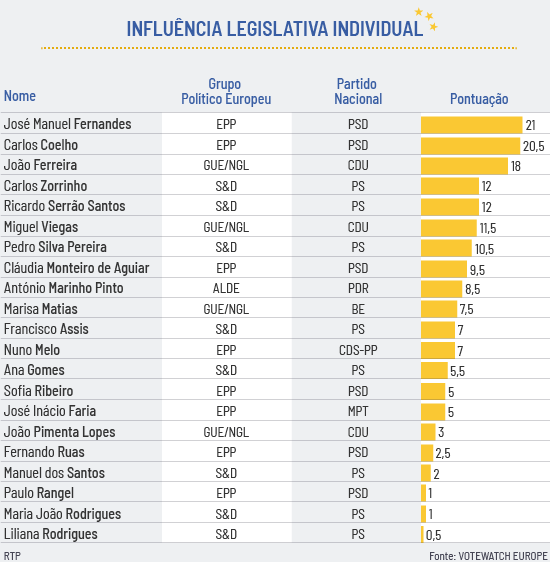 INFLUÊNCIA LEGISLATIVA INDIVIDUAL

| Nome | Grupo Político Europeu | Partido Nacional | Pontuação |
|---|---|---|---|
| José Manuel Fernandes | EPP | PSD | 21 |
| Carlos Coelho | EPP | PSD | 20,5 |
| João Ferreira | GUE/NGL | CDU | 18 |
| Carlos Zorrinho | S&D | PS | 12 |
| Ricardo Serrão Santos | S&D | PS | 12 |
| Miguel Viegas | GUE/NGL | CDU | 11,5 |
| Pedro Silva Pereira | S&D | PS | 10,5 |
| Cláudia Monteiro de Aguiar | EPP | PSD | 9,5 |
| António Marinho Pinto | ALDE | PDR | 8,5 |
| Marisa Matias | GUE/NGL | BE | 7,5 |
| Francisco Assis | S&D | PS | 7 |
| Nuno Melo | EPP | CDS-PP | 7 |
| Ana Gomes | S&D | PS | 5,5 |
| Sofia Ribeiro | EPP | PSD | 5 |
| José Inácio Faria | EPP | MPT | 5 |
| João Pimenta Lopes | GUE/NGL | CDU | 3 |
| Fernando Ruas | EPP | PSD | 2,5 |
| Manuel dos Santos | S&D | PS | 2 |
| Paulo Rangel | EPP | PSD | 1 |
| Maria João Rodrigues | S&D | PS | 1 |
| Liliana Rodrigues | S&D | PS | 0,5 |

RTP

Fonte: VOTEWATCH EUROPE